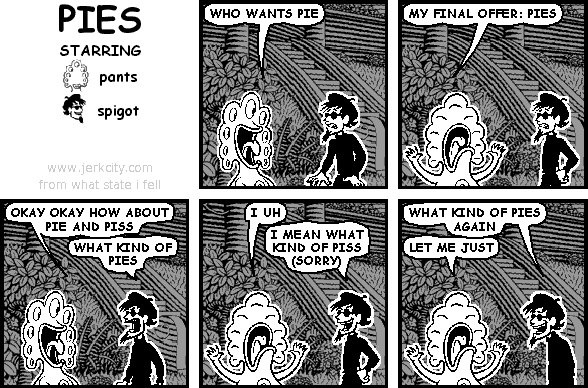 PIES
STARRING
pants
spigot

www.jerkcity.com
from what state i fell

WHO WANTS PIE

MY FINAL OFFER: PIES

OKAY OKAY HOW ABOUT PIE AND PISS
WHAT KIND OF PIES

I UH
I MEAN WHAT KIND OF PISS (SORRY)

WHAT KIND OF PIES AGAIN
LET ME JUST